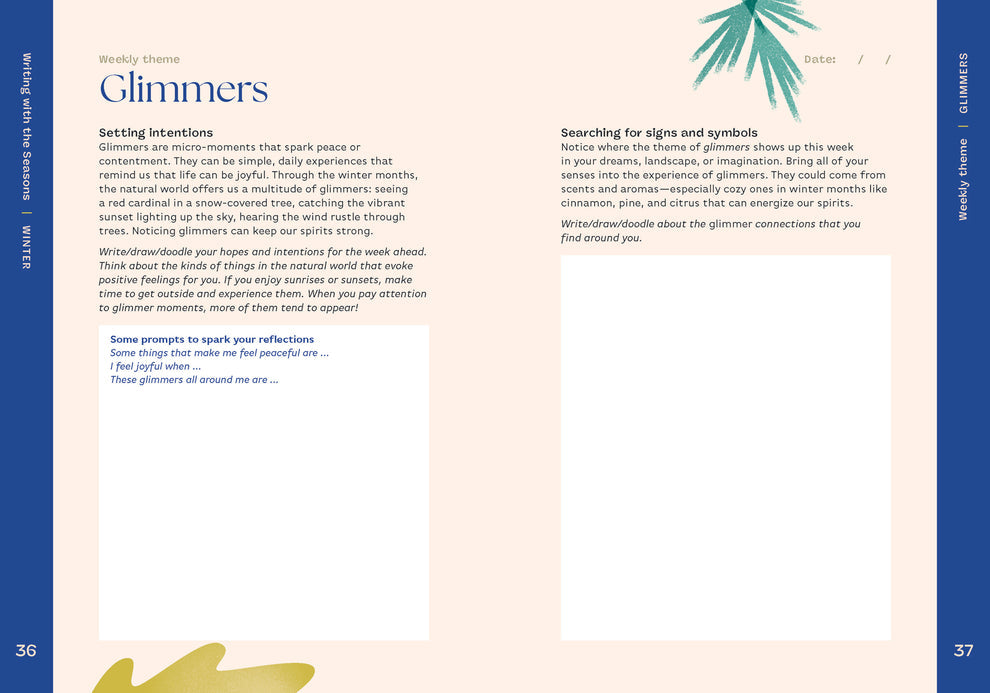 Writing with the Seasons | WINTER

Weekly theme

Glimmers

Setting intentions

Glimmers are micro-moments that spark peace or contentment. They can be simple, daily experiences that remind us that life can be joyful. Through the winter months, the natural world offers us a multitude of glimmers: seeing a red cardinal in a snow-covered tree, catching the vibrant sunset lighting up the sky, hearing the wind rustle through trees. Noticing glimmers can keep our spirits strong.

Write/draw/doodle your hopes and intentions for the week ahead. Think about the kinds of things in the natural world that evoke positive feelings for you. If you enjoy sunrises or sunsets, make time to get outside and experience them. When you pay attention to glimmer moments, more of them tend to appear!

Some prompts to spark your reflections
Some things that make me feel peaceful are ...
I feel joyful when ...
These glimmers all around me are ...

36

Date: / /

Searching for signs and symbols

Notice where the theme of glimmers shows up this week in your dreams, landscape, or imagination. Bring all of your senses into the experience of glimmers. They could come from scents and aromas—especially cozy ones in winter months like cinnamon, pine, and citrus that can energize our spirits.

Write/draw/doodle about the glimmer connections that you find around you.

Weekly theme | GLIMMERS

37